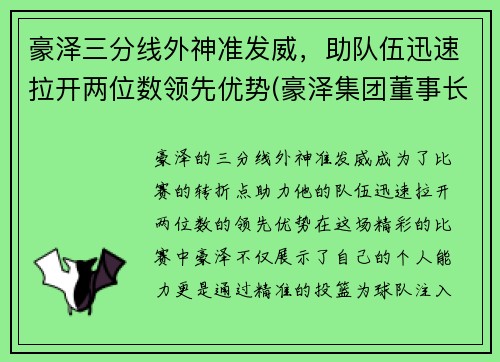 豪泽三分线外神准发威，助队伍迅速拉开两位数领先优势(豪泽集团董事长

豪泽的三分线外神准发威成为了比赛的转折点助力他的队伍迅速拉开两位数的领先优势在这场精彩的比赛中豪泽不仅展示了自己的个人能力更是通过精准的投篮为球队注入